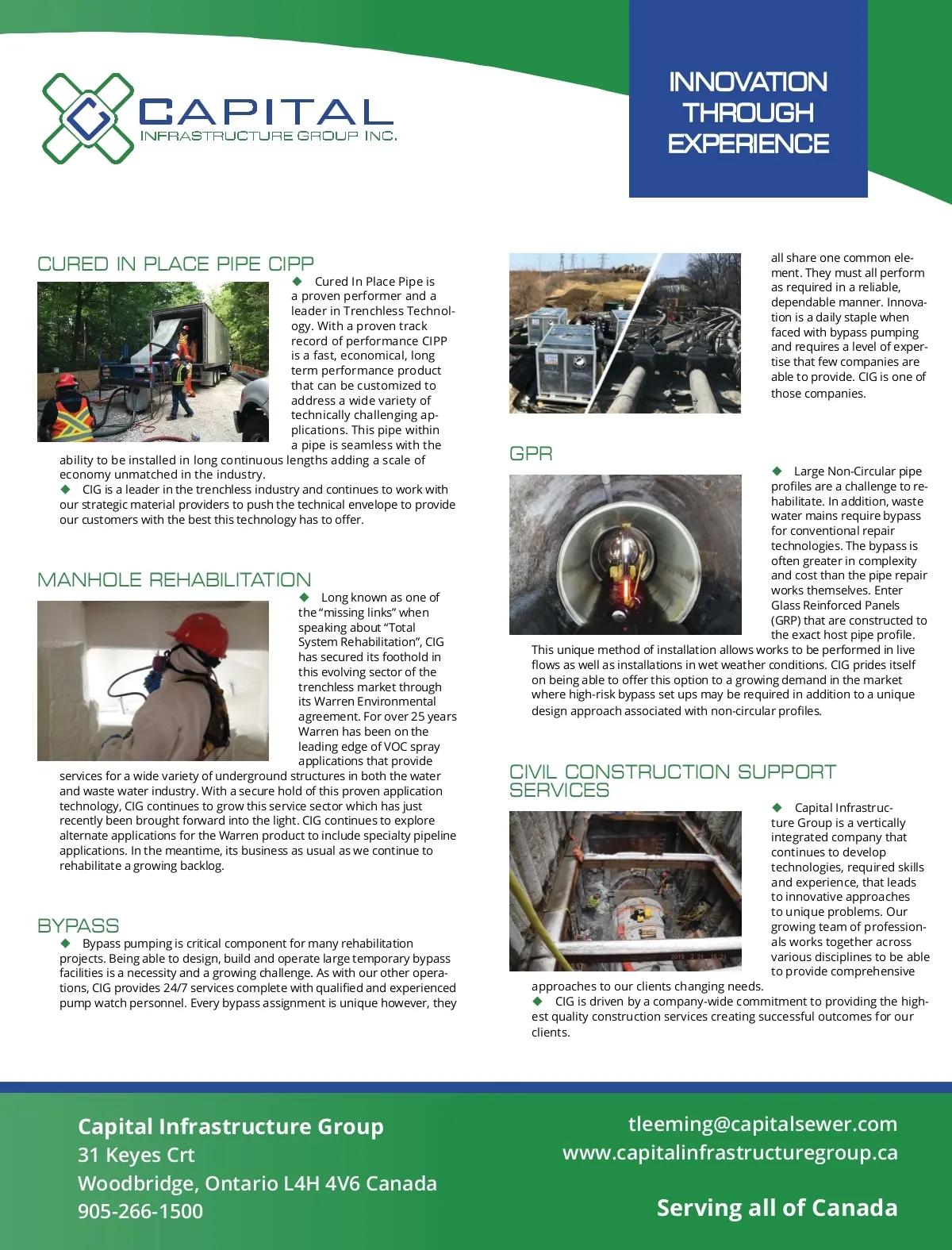 CAPITAL
INFRASTRUCTURE GROUP INC.

INNOVATION THROUGH EXPERIENCE

CURED IN PLACE PIPE CIPP

◆ Cured In Place Pipe is a proven performer and a leader in Trenchless Technology. With a proven track record of performance CIPP is a fast, economical, long term performance product that can be customized to address a wide variety of technically challenging applications. This pipe within a pipe is seamless with the ability to be installed in long continuous lengths adding a scale of economy unmatched in the industry.
◆ CIG is a leader in the trenchless industry and continues to work with our strategic material providers to push the technical envelope to provide our customers with the best this technology has to offer.

MANHOLE REHABILITATION

◆ Long known as one of the "missing links" when speaking about "Total System Rehabilitation", CIG has secured its foothold in this evolving sector of the trenchless market through its Warren Environmental agreement. For over 25 years Warren has been on the leading edge of VOC spray applications that provide services for a wide variety of underground structures in both the water and waste water industry. With a secure hold of this proven application technology, CIG continues to grow this service sector which has just recently been brought forward into the light. CIG continues to explore alternate applications for the Warren product to include specialty pipeline applications. In the meantime, its business as usual as we continue to rehabilitate a growing backlog.

BYPASS

◆ Bypass pumping is critical component for many rehabilitation projects. Being able to design, build and operate large temporary bypass facilities is a necessity and a growing challenge. As with our other operations, CIG provides 24/7 services complete with qualified and experienced pump watch personnel. Every bypass assignment is unique however, they all share one common element. They must all perform as required in a reliable, dependable manner. Innovation is a daily staple when faced with bypass pumping and requires a level of expertise that few companies are able to provide. CIG is one of those companies.

GPR

◆ Large Non-Circular pipe profiles are a challenge to rehabilitate. In addition, waste water mains require bypass for conventional repair technologies. The bypass is often greater in complexity and cost than the pipe repair works themselves. Enter Glass Reinforced Panels (GRP) that are constructed to the exact host pipe profile. This unique method of installation allows works to be performed in live flows as well as installations in wet weather conditions. CIG prides itself on being able to offer this option to a growing demand in the market where high-risk bypass set ups may be required in addition to a unique design approach associated with non-circular profiles.

CIVIL CONSTRUCTION SUPPORT SERVICES

◆ Capital Infrastructure Group is a vertically integrated company that continues to develop technologies, required skills and experience, that leads to innovative approaches to unique problems. Our growing team of professionals works together across various disciplines to be able to provide comprehensive approaches to our clients changing needs.
◆ CIG is driven by a company-wide commitment to providing the highest quality construction services creating successful outcomes for our clients.

Capital Infrastructure Group
31 Keyes Crt
Woodbridge, Ontario L4H 4V6 Canada
905-266-1500

tleeming@capitalsewer.com
www.capitalinfrastructuregroup.ca

Serving all of Canada